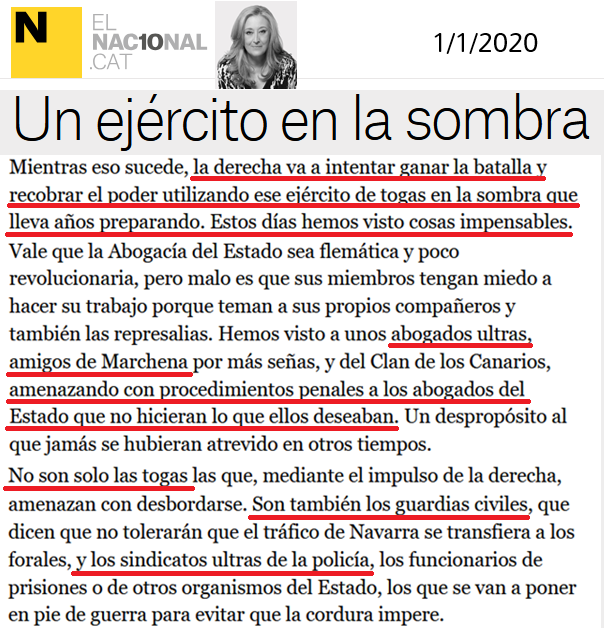 N EL NAC1ONAL .CAT

1/1/2020

Un ejército en la sombra

Mientras eso sucede, la derecha va a intentar ganar la batalla y recobrar el poder utilizando ese ejército de togas en la sombra que lleva años preparando. Estos días hemos visto cosas impensables. Vale que la Abogacía del Estado sea flemática y poco revolucionaria, pero malo es que sus miembros tengan miedo a hacer su trabajo porque teman a sus propios compañeros y también las represalias. Hemos visto a unos abogados ultras, amigos de Marchena por más señas, y del Clan de los Canarios, amenazando con procedimientos penales a los abogados del Estado que no hicieran lo que ellos deseaban. Un despropósito al que jamás se hubieran atrevido en otros tiempos.

No son solo las togas las que, mediante el impulso de la derecha, amenazan con desbordarse. Son también los guardias civiles, que dicen que no tolerarán que el tráfico de Navarra se transfiera a los forales, y los sindicatos ultras de la policía, los funcionarios de prisiones o de otros organismos del Estado, los que se van a poner en pie de guerra para evitar que la cordura impere.